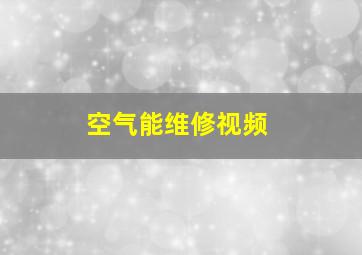 空气能维修视频